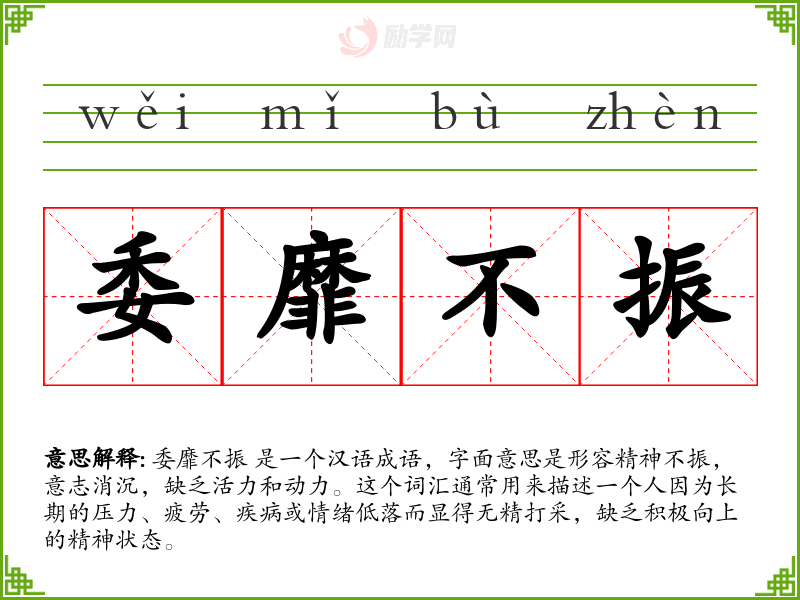 wěi mǐ bù zhèn

委靡不振

意思解释: 委靡不振 是一个汉语成语，字面意思是形容精神不振，意志消沉，缺乏活力和动力。这个词汇通常用来描述一个人因为长期的压力、疲劳、疾病或情绪低落而显得无精打采，缺乏积极向上的精神状态。

励学网